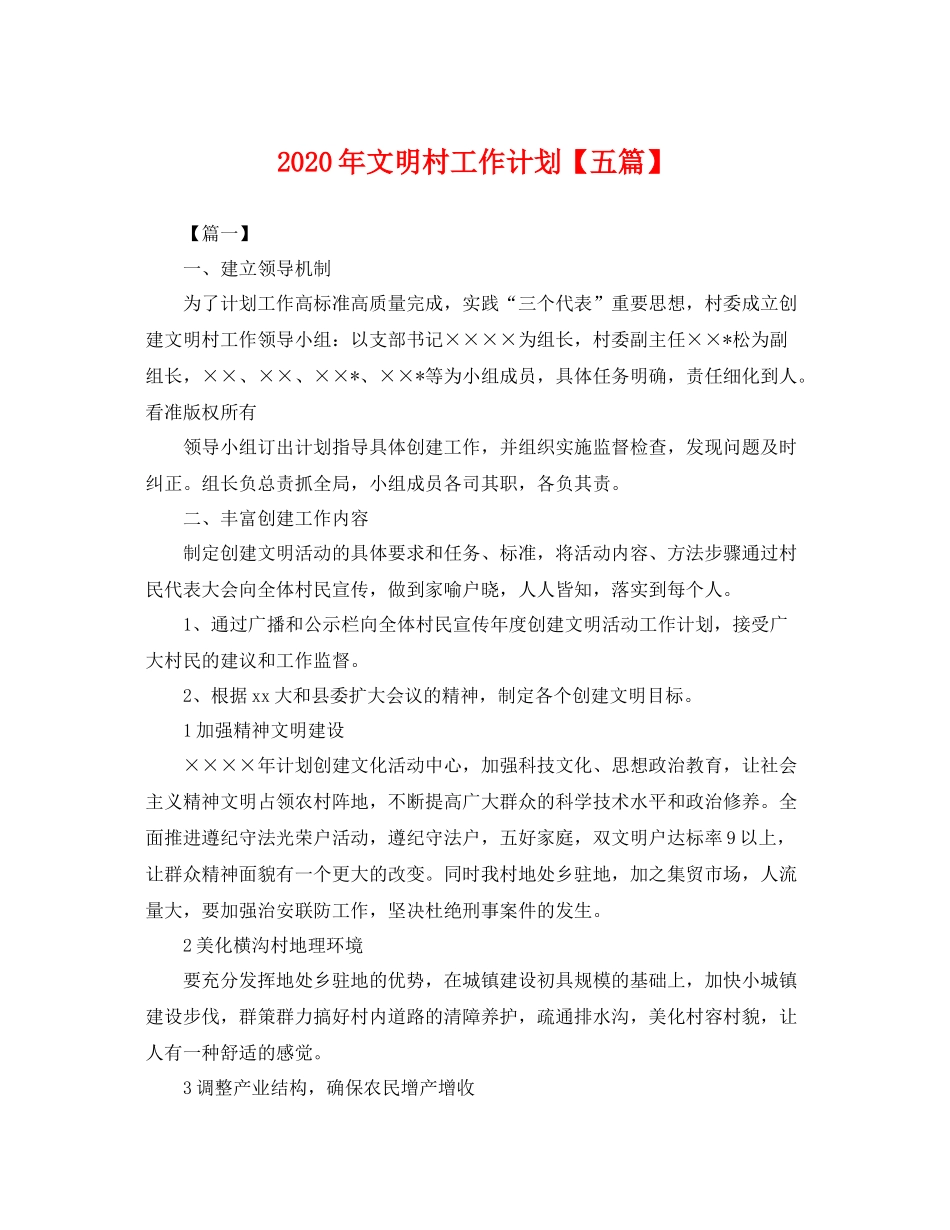 2020年文明村工作计划【五篇】

【篇一】

一、建立领导机制

为了计划工作高标准高质量完成，实践“三个代表”重要思想，村委成立创建文明村工作领导小组：以支部书记××××为组长，村委副主任××*松为副组长，××、××、××*、××*等为小组成员，具体任务明确，责任细化到人。看准版权所有

领导小组订出计划指导具体创建工作，并组织实施监督检查，发现问题及时纠正。组长负总责抓全局，小组成员各司其职，各负其责。

二、丰富创建工作内容

制定创建文明活动的具体要求和任务、标准，将活动内容、方法步骤通过村民代表大会向全体村民宣传，做到家喻户晓，人人皆知，落实到每个人。

1、通过广播和公示栏向全体村民宣传年度创建文明活动工作计划，接受广大村民的建议和工作监督。

2、根据xx大和县委扩大会议的精神，制定各个创建文明目标。

1加强精神文明建设

××××年计划创建文化活动中心，加强科技文化、思想政治教育，让社会主义精神文明占领农村阵地，不断提高广大群众的科学技术水平和政治修养。全面推进遵纪守法光荣户活动，遵纪守法户，五好家庭，双文明户达标率9以上，让群众精神面貌有一个更大的改变。同时我村地处乡驻地，加之集贸市场，人流量大，要加强治安联防工作，坚决杜绝刑事案件的发生。

2美化横沟村地理环境

要充分发挥地处乡驻地的优势，在城镇建设初具规模的基础上，加快小城镇建设步伐，群策群力搞好村内道路的清障养护，疏通排水沟，美化村容村貌，让人有一种舒适的感觉。

3调整产业结构，确保农民增产增收